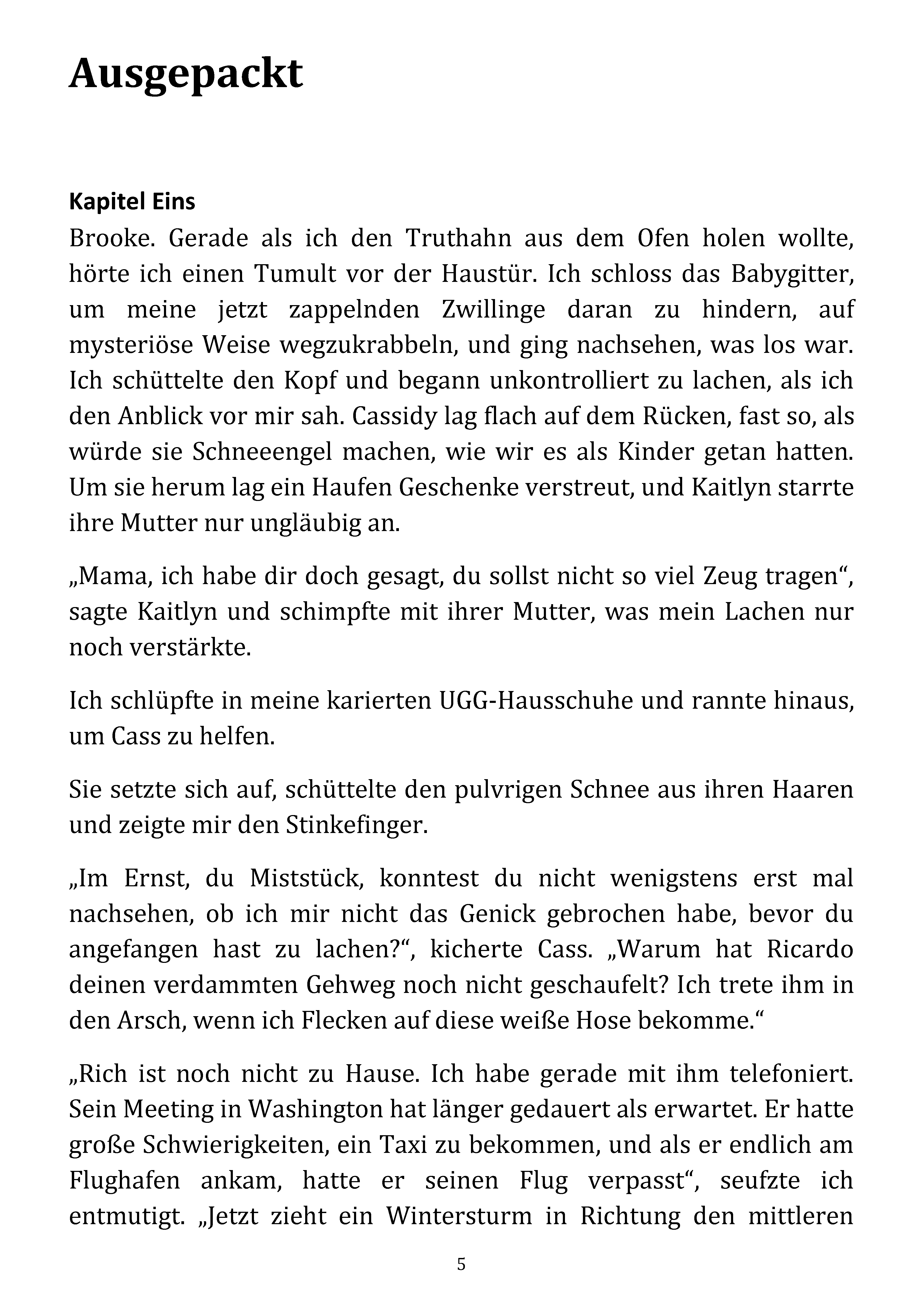 Ausgepackt

Kapitel Eins
Brooke. Gerade als ich den Truthahn aus dem Ofen holen wollte, hörte ich einen Tumult vor der Haustür. Ich schloss das Babygitter, um meine jetzt zappelnden Zwillinge daran zu hindern, auf mysteriöse Weise wegzukrabbeln, und ging nachsehen, was los war. Ich schüttelte den Kopf und begann unkontrolliert zu lachen, als ich den Anblick vor mir sah. Cassidy lag flach auf dem Rücken, fast so, als würde sie Schneeengel machen, wie wir es als Kinder getan hatten. Um sie herum lag ein Haufen Geschenke verstreut, und Kaitlyn starrte ihre Mutter nur ungläubig an.

„Mama, ich habe dir doch gesagt, du sollst nicht so viel Zeug tragen“, sagte Kaitlyn und schimpfte mit ihrer Mutter, was mein Lachen nur noch verstärkte.

Ich schlüpfte in meine karierten UGG-Hausschuhe und rannte hinaus, um Cass zu helfen.

Sie setzte sich auf, schüttelte den pulvrigen Schnee aus ihren Haaren und zeigte mir den Stinkefinger.

„Im Ernst, du Miststück, konntest du nicht wenigstens erst mal nachsehen, ob ich mir nicht das Genick gebrochen habe, bevor du angefangen hast zu lachen?“, kicherte Cass. „Warum hat Ricardo deinen verdammten Gehweg noch nicht geschaufelt? Ich trete ihm in den Arsch, wenn ich Flecken auf diese weiße Hose bekomme.“

„Rich ist noch nicht zu Hause. Ich habe gerade mit ihm telefoniert. Sein Meeting in Washington hat länger gedauert als erwartet. Er hatte große Schwierigkeiten, ein Taxi zu bekommen, und als er endlich am Flughafen ankam, hatte er seinen Flug verpasst“, seufzte ich entmutigt. „Jetzt zieht ein Wintersturm in Richtung den mittleren

5